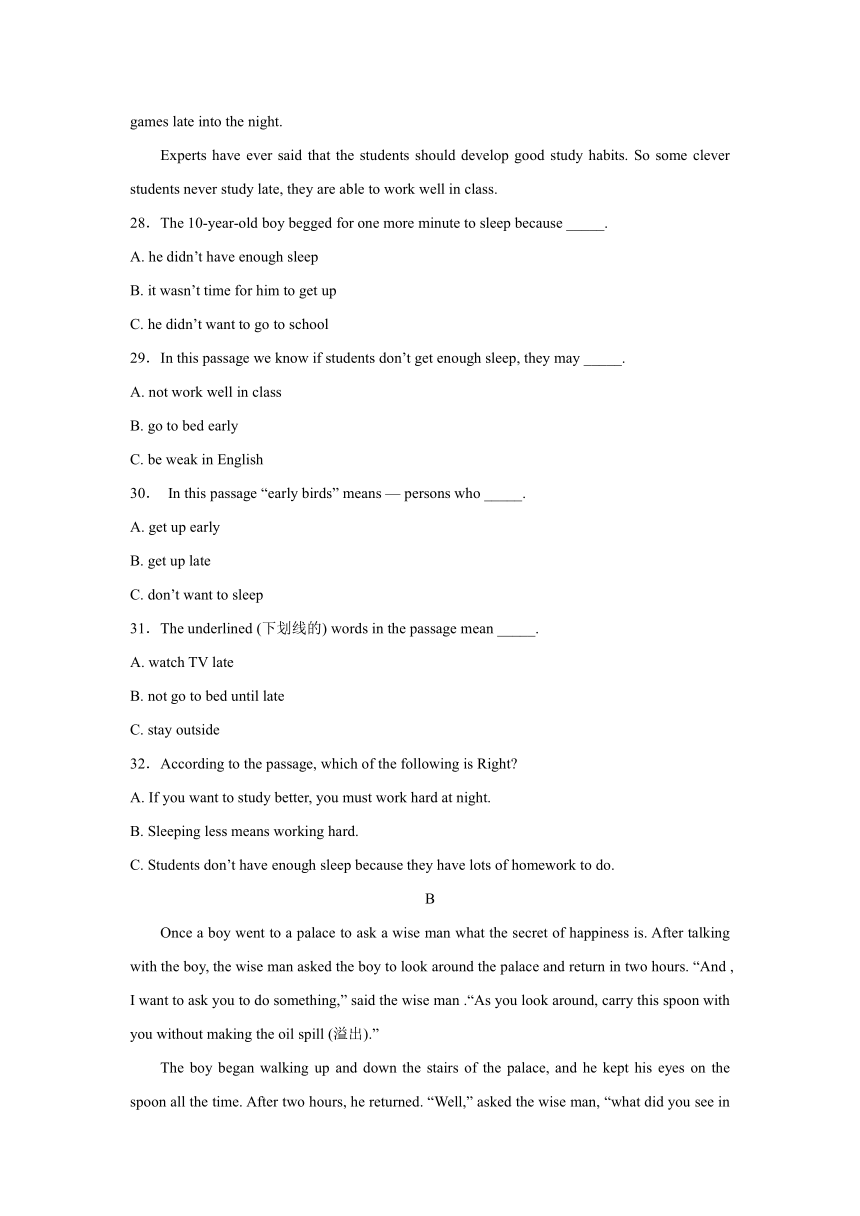 games late into the night.

Experts have ever said that the students should develop good study habits. So some clever students never study late, they are able to work well in class.

28．The 10-year-old boy begged for one more minute to sleep because _____.

A. he didn’t have enough sleep

B. it wasn’t time for him to get up

C. he didn’t want to go to school

29．In this passage we know if students don’t get enough sleep, they may _____.

A. not work well in class

B. go to bed early

C. be weak in English

30． In this passage “early birds” means — persons who _____.

A. get up early

B. get up late

C. don’t want to sleep

31．The underlined (下划线的) words in the passage mean _____.

A. watch TV late

B. not go to bed until late

C. stay outside

32．According to the passage, which of the following is Right?

A. If you want to study better, you must work hard at night.

B. Sleeping less means working hard.

C. Students don’t have enough sleep because they have lots of homework to do.

B

Once a boy went to a palace to ask a wise man what the secret of happiness is. After talking with the boy, the wise man asked the boy to look around the palace and return in two hours. “And , I want to ask you to do something,” said the wise man .“As you look around, carry this spoon with you without making the oil spill (溢出).”

The boy began walking up and down the stairs of the palace, and he kept his eyes on the spoon all the time. After two hours, he returned. “Well,” asked the wise man, “what did you see in